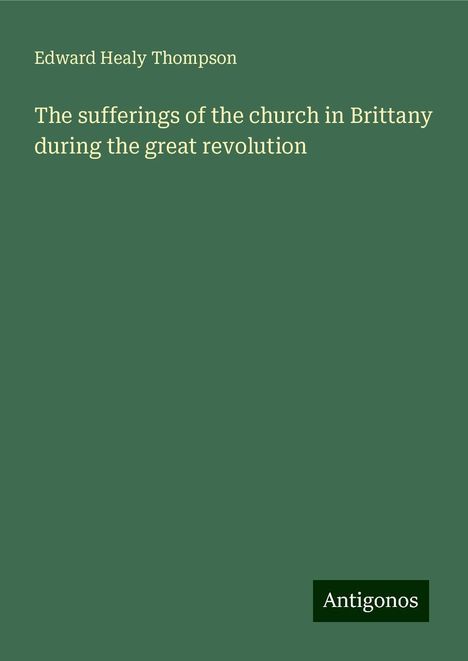 Edward Healy Thompson

The sufferings of the church in Brittany during the great revolution

Antigonos